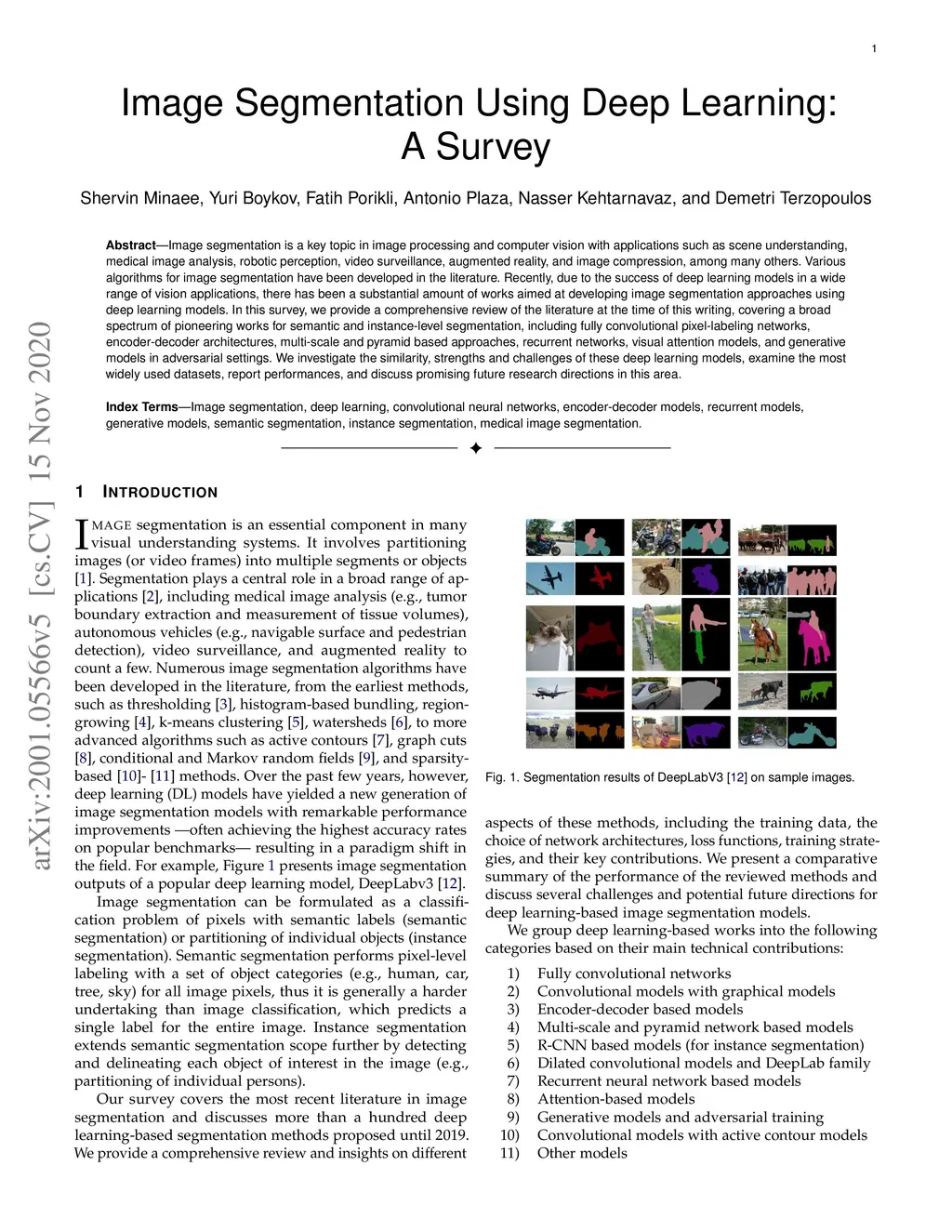 1

Image Segmentation Using Deep Learning: A Survey

Shervin Minaee, Yuri Boykov, Fatih Porikli, Antonio Plaza, Nasser Kehtarnavaz, and Demetri Terzopoulos

**Abstract**—Image segmentation is a key topic in image processing and computer vision with applications such as scene understanding, medical image analysis, robotic perception, video surveillance, augmented reality, and image compression, among many others. Various algorithms for image segmentation have been developed in the literature. Recently, due to the success of deep learning models in a wide range of vision applications, there has been a substantial amount of works aimed at developing image segmentation approaches using deep learning models. In this survey, we provide a comprehensive review of the literature at the time of this writing, covering a broad spectrum of pioneering works for semantic and instance-level segmentation, including fully convolutional pixel-labeling networks, encoder-decoder architectures, multi-scale and pyramid based approaches, recurrent networks, visual attention models, and generative models in adversarial settings. We investigate the similarity, strengths and challenges of these deep learning models, examine the most widely used datasets, report performances, and discuss promising future research directions in this area.

**Index Terms**—Image segmentation, deep learning, convolutional neural networks, encoder-decoder models, recurrent models, generative models, semantic segmentation, instance segmentation, medical image segmentation.

arXiv:2001.05566v5 [cs.CV] 15 Nov 2020

1 INTRODUCTION

IMAGE segmentation is an essential component in many visual understanding systems. It involves partitioning images (or video frames) into multiple segments or objects [1]. Segmentation plays a central role in a broad range of applications [2], including medical image analysis (e.g., tumor boundary extraction and measurement of tissue volumes), autonomous vehicles (e.g., navigable surface and pedestrian detection), video surveillance, and augmented reality to count a few. Numerous image segmentation algorithms have been developed in the literature, from the earliest methods, such as thresholding [3], histogram-based bundling, region-growing [4], k-means clustering [5], watersheds [6], to more advanced algorithms such as active contours [7], graph cuts [8], conditional and Markov random fields [9], and sparsity-based [10]- [11] methods. Over the past few years, however, deep learning (DL) models have yielded a new generation of image segmentation models with remarkable performance improvements —often achieving the highest accuracy rates on popular benchmarks— resulting in a paradigm shift in the field. For example, Figure 1 presents image segmentation outputs of a popular deep learning model, DeepLabv3 [12].

Image segmentation can be formulated as a classification problem of pixels with semantic labels (semantic segmentation) or partitioning of individual objects (instance segmentation). Semantic segmentation performs pixel-level labeling with a set of object categories (e.g., human, car, tree, sky) for all image pixels, thus it is generally a harder undertaking than image classification, which predicts a single label for the entire image. Instance segmentation extends semantic segmentation scope further by detecting and delineating each object of interest in the image (e.g., partitioning of individual persons).

Our survey covers the most recent literature in image segmentation and discusses more than a hundred deep learning-based segmentation methods proposed until 2019. We provide a comprehensive review and insights on different

Fig. 1. Segmentation results of DeepLabV3 [12] on sample images.

aspects of these methods, including the training data, the choice of network architectures, loss functions, training strategies, and their key contributions. We present a comparative summary of the performance of the reviewed methods and discuss several challenges and potential future directions for deep learning-based image segmentation models.

We group deep learning-based works into the following categories based on their main technical contributions:

1) Fully convolutional networks
2) Convolutional models with graphical models
3) Encoder-decoder based models
4) Multi-scale and pyramid network based models
5) R-CNN based models (for instance segmentation)
6) Dilated convolutional models and DeepLab family
7) Recurrent neural network based models
8) Attention-based models
9) Generative models and adversarial training
10) Convolutional models with active contour models
11) Other models